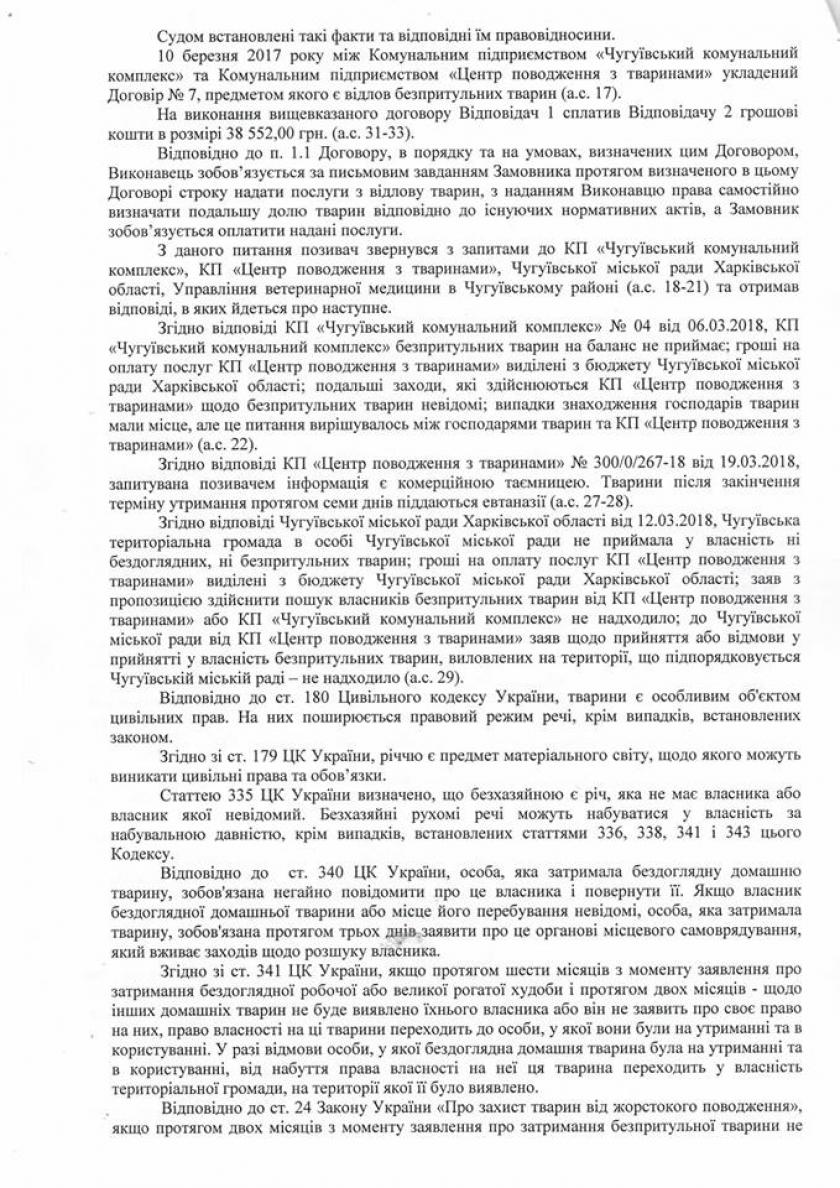 Судом встановлені такі факти та відповідні їм правовідносини.

10 березня 2017 року між Комунальним підприємством «Чугуївський комунальний комплекс» та Комунальним підприємством «Центр поводження з тваринами» укладений Договір № 7, предметом якого є відлов безпритульних тварин (а.с. 17).

На виконання вищевказаного договору Відповідач 1 сплатив Відповідачу 2 грошові кошти в розмірі 38 552,00 грн. (а.с. 31-33).

Відповідно до п. 1.1 Договору, в порядку та на умовах, визначених цим Договором, Виконавець зобов'язується за письмовим завданням Замовника протягом визначеного в цьому Договорі строку надати послуги з відлову тварин, з наданням Виконавцю права самостійно визначати подальшу долю тварин відповідно до існуючих нормативних актів, а Замовник зобов'язується оплатити надані послуги.

З даного питання позивач звернувся з запитами до КП «Чугуївський комунальний комплекс», КП «Центр поводження з тваринами», Чугуївської міської ради Харківської області, Управління ветеринарної медицини в Чугуївському районі (а.с. 18-21) та отримав відповіді, в яких йдеться про наступне.

Згідно відповіді КП «Чугуївський комунальний комплекс» № 04 від 06.03.2018, КП «Чугуївський комунальний комплекс» безпритульних тварин на баланс не приймає; гроші на оплату послуг КП «Центр поводження з тваринами» виділені з бюджету Чугуївської міської ради Харківської області; подальші заходи, які здійснюються КП «Центр поводження з тваринами» щодо безпритульних тварин невідомі; випадки знаходження господарів тварин мали місце, але це питання вирішувалось між господарями тварин та КП «Центр поводження з тваринами» (а.с. 22).

Згідно відповіді КП «Центр поводження з тваринами» № 300/0/267-18 від 19.03.2018, запитувана позивачем інформація є комерційною таємницею. Тварини після закінчення терміну утримання протягом семи днів піддаються евтаназії (а.с. 27-28).

Згідно відповіді Чугуївської міської ради Харківської області від 12.03.2018, Чугуївська територіальна громада в особі Чугуївської міської ради не приймала у власність ні бездоглядних, ні безпритульних тварин; гроші на оплату послуг КП «Центр поводження з тваринами» виділені з бюджету Чугуївської міської ради Харківської області; заяв з пропозицією здійснити пошук власників безпритульних тварин від КП «Центр поводження з тваринами» або КП «Чугуївський комунальний комплекс» не надходило; до Чугуївської міської ради від КП «Центр поводження з тваринами» заяв щодо прийняття або відмови у прийнятті у власність безпритульних тварин, виловлених на території, що підпорядковується Чугуївській міській раді – не надходило (а.с. 29).

Відповідно до ст. 180 Цивільного кодексу України, тварини є особливим об'єктом цивільних прав. На них поширюється правовий режим речі, крім випадків, встановлених законом.

Згідно зі ст. 179 ЦК України, річчю є предмет матеріального світу, щодо якого можуть виникати цивільні права та обов'язки.

Статтею 335 ЦК України визначено, що безхазяйною є річ, яка не має власника або власник якої невідомий. Безхазяйні рухомі речі можуть набуватися у власність за набувальною давністю, крім випадків, встановлених статтями 336, 338, 341 і 343 цього Кодексу.

Відповідно до ст. 340 ЦК України, особа, яка затримала бездоглядну домашню тварину, зобов'язана негайно повідомити про це власника і повернути її. Якщо власник бездоглядної домашньої тварини або місце його перебування невідомі, особа, яка затримала тварину, зобов'язана протягом трьох днів заявити про це органові місцевого самоврядування, який вживає заходів щодо розшуку власника.

Згідно зі ст. 341 ЦК України, якщо протягом шести місяців з моменту заявлення про затримання бездоглядної робочої або великої рогатої худоби і протягом двох місяців - щодо інших домашніх тварин не буде виявлено їхнього власника або він не заявить про своє право на них, право власності на ці тварини переходить до особи, у якої вони були на утриманні та в користуванні. У разі відмови особи, у якої бездоглядна домашня тварина була на утриманні та в користуванні, від набуття права власності на неї ця тварина переходить у власність територіальної громади, на території якої її було виявлено.

Відповідно до ст. 24 Закону України «Про захист тварин від жорстокого поводження», якщо протягом двох місяців з моменту заявлення про затримання безпритульної тварини не